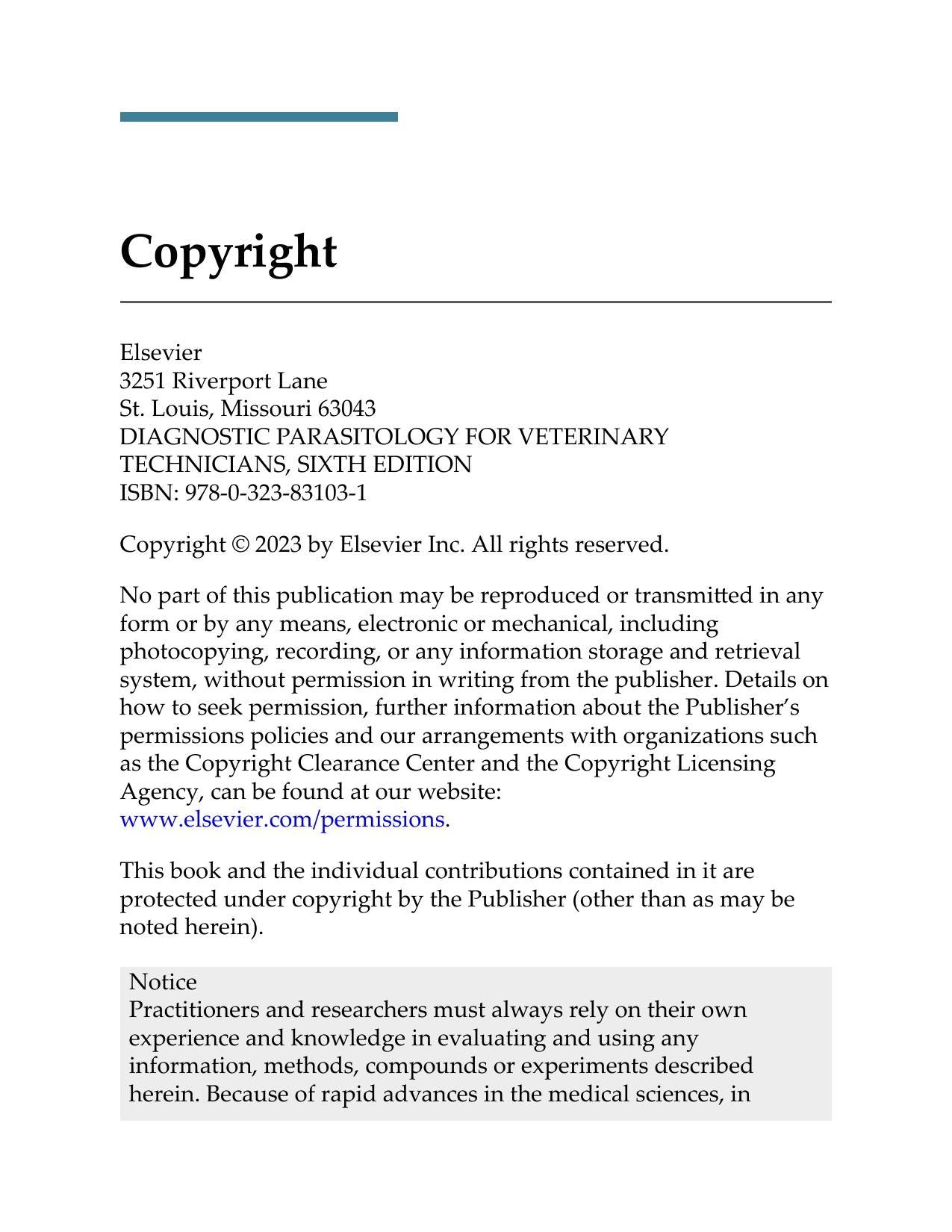 Copyright

Elsevier
3251 Riverport Lane
St. Louis, Missouri 63043
DIAGNOSTIC PARASITOLOGY FOR VETERINARY TECHNICIANS, SIXTH EDITION
ISBN: 978-0-323-83103-1

Copyright © 2023 by Elsevier Inc. All rights reserved.

No part of this publication may be reproduced or transmitted in any form or by any means, electronic or mechanical, including photocopying, recording, or any information storage and retrieval system, without permission in writing from the publisher. Details on how to seek permission, further information about the Publisher's permissions policies and our arrangements with organizations such as the Copyright Clearance Center and the Copyright Licensing Agency, can be found at our website: www.elsevier.com/permissions.

This book and the individual contributions contained in it are protected under copyright by the Publisher (other than as may be noted herein).

Notice
Practitioners and researchers must always rely on their own experience and knowledge in evaluating and using any information, methods, compounds or experiments described herein. Because of rapid advances in the medical sciences, in